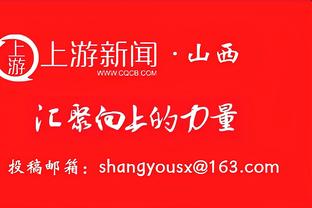 上游

上游新闻 · 山西
WWW.CQCB.COM

汇聚向上的力量

投稿邮箱：shangyousx@163.com